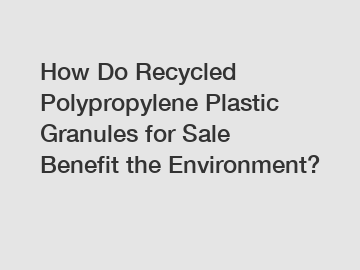 How Do Recycled Polypropylene Plastic Granules for Sale Benefit the Environment?